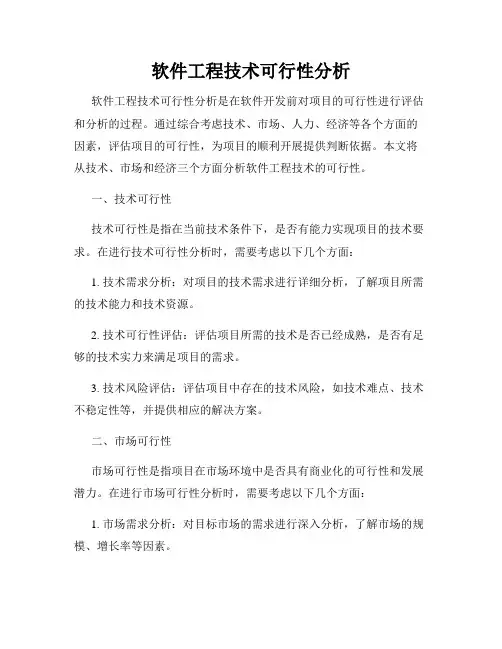 软件工程技术可行性分析

软件工程技术可行性分析是在软件开发前对项目的可行性进行评估和分析的过程。通过综合考虑技术、市场、人力、经济等各个方面的因素，评估项目的可行性，为项目的顺利开展提供判断依据。本文将从技术、市场和经济三个方面分析软件工程技术的可行性。

一、技术可行性

技术可行性是指在当前技术条件下，是否有能力实现项目的技术要求。在进行技术可行性分析时，需要考虑以下几个方面：

1. 技术需求分析：对项目的技术需求进行详细分析，了解项目所需的技术能力和技术资源。

2. 技术可行性评估：评估项目所需的技术是否已经成熟，是否有足够的技术实力来满足项目的需求。

3. 技术风险评估：评估项目中存在的技术风险，如技术难点、技术不稳定性等，并提供相应的解决方案。

二、市场可行性

市场可行性是指项目在市场环境中是否具有商业化的可行性和发展潜力。在进行市场可行性分析时，需要考虑以下几个方面：

1. 市场需求分析：对目标市场的需求进行深入分析，了解市场的规模、增长率等因素。